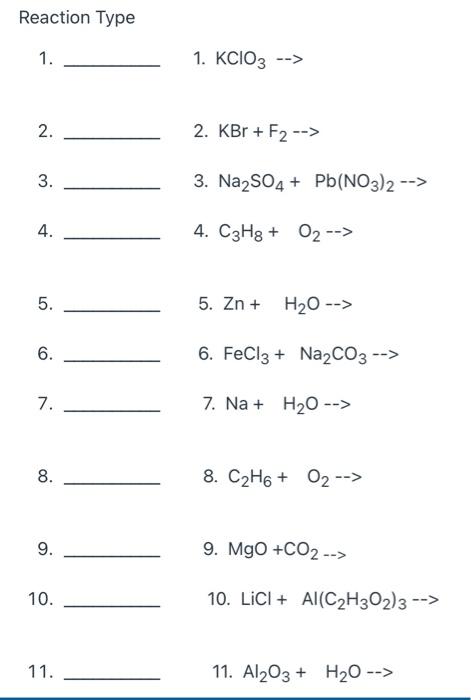 Reaction Type

1. ________ 1. $KClO_3$ -->

2. ________ 2. $KBr + F_2$ -->

3. ________ 3. $Na_2SO_4 + Pb(NO_3)_2$ -->

4. ________ 4. $C_3H_8 + O_2$ -->

5. ________ 5. $Zn + H_2O$ -->

6. ________ 6. $FeCl_3 + Na_2CO_3$ -->

7. ________ 7. $Na + H_2O$ -->

8. ________ 8. $C_2H_6 + O_2$ -->

9. ________ 9. $MgO + CO_2$ -->

10. ________ 10. $LiCl + Al(C_2H_3O_2)_3$ -->

11. ________ 11. $Al_2O_3 + H_2O$ -->